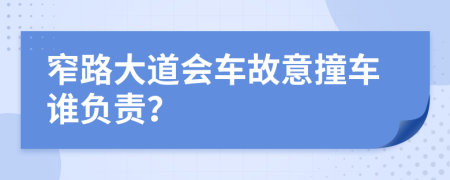 窄路大道会车故意撞车谁负责?